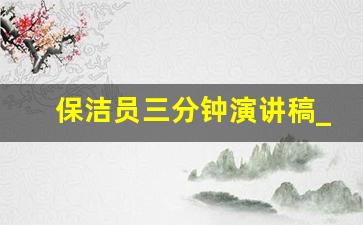 保洁员三分钟演讲稿_